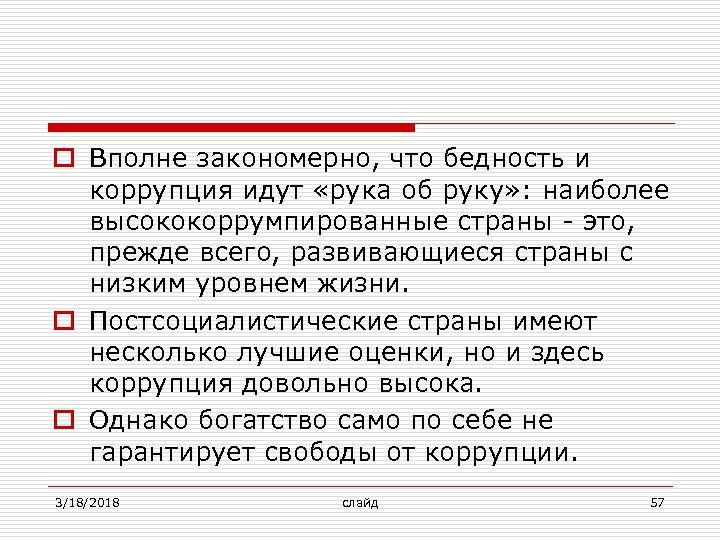 Вполне закономерно, что бедность и коррупция идут «рука об руку»: наиболее высококоррумпированные страны - это, прежде всего, развивающиеся страны с низким уровнем жизни.

Постсоциалистические страны имеют несколько лучшие оценки, но и здесь коррупция довольно высока.

Однако богатство само по себе не гарантирует свободы от коррупции.

3/18/2018

слайд

57